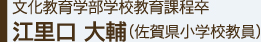 文化教育学部学校教育課程卒

江里口 大輔（佐賀県小学校教員）